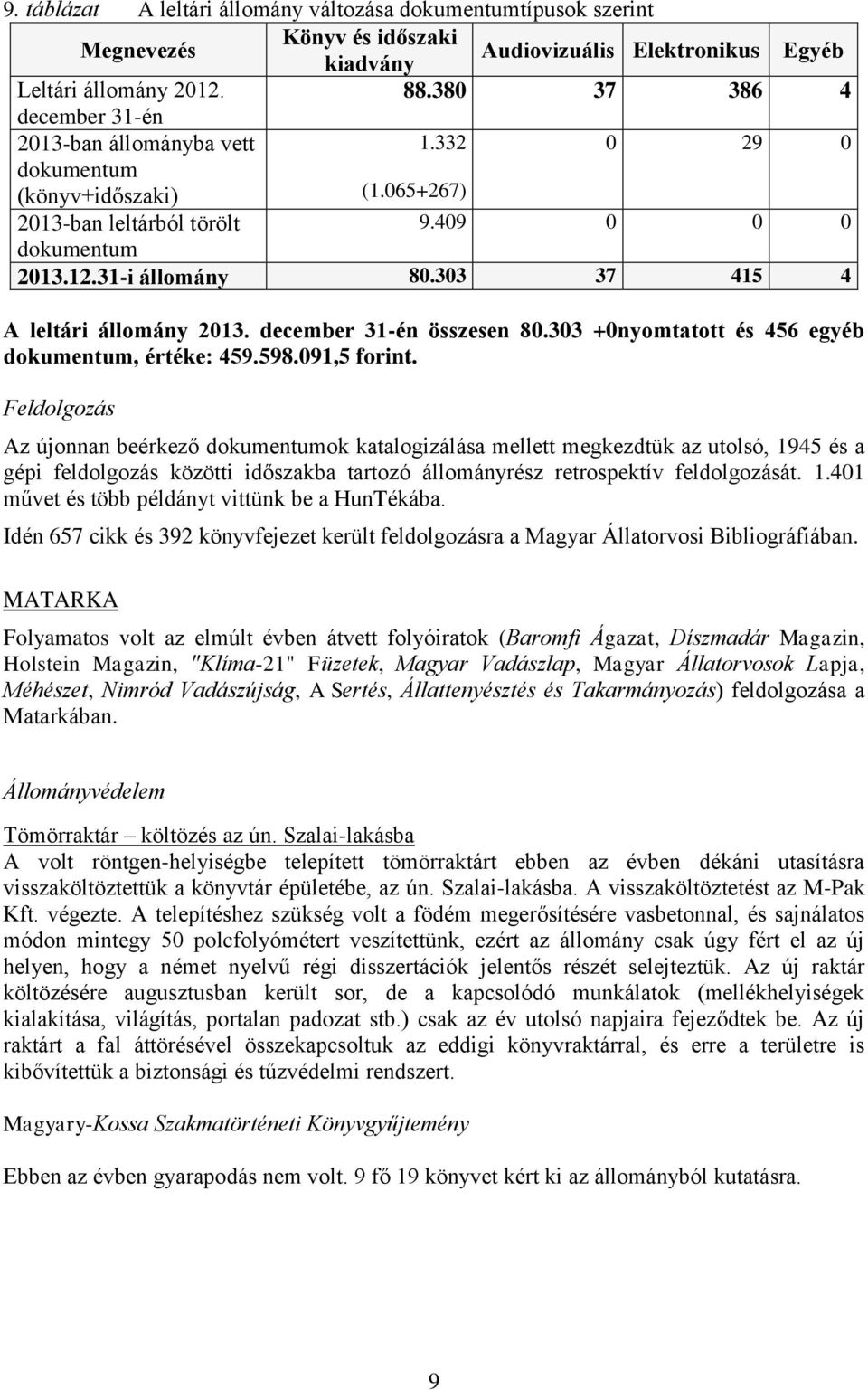 9. táblázat A leltári állomány változása dokumentumtípusok szerint

| Megnevezés | Könyv és időszaki kiadvány | Audiovizuális | Elektronikus | Egyéb |
|---|---|---|---|---|
| Leltári állomány 2012. december 31-én | 88.380 | 37 | 386 | 4 |
| 2013-ban állományba vett dokumentum (könyv+időszaki) | 1.332 (1.065+267) | 0 | 29 | 0 |
| 2013-ban leltárból törölt dokumentum | 9.409 | 0 | 0 | 0 |
| 2013.12.31-i állomány | 80.303 | 37 | 415 | 4 |

A leltári állomány 2013. december 31-én összesen 80.303 +0nyomtatott és 456 egyéb dokumentum, értéke: 459.598.091,5 forint.

Feldolgozás

Az újonnan beérkező dokumentumok katalogizálása mellett megkezdtük az utolsó, 1945 és a gépi feldolgozás közötti időszakba tartozó állományrész retrospektív feldolgozását. 1.401 művet és több példányt vittünk be a HunTékába.

Idén 657 cikk és 392 könyvfejezet került feldolgozásra a Magyar Állatorvosi Bibliográfiában.

MATARKA

Folyamatos volt az elmúlt évben átvett folyóiratok (Baromfi Ágazat, Díszmadár Magazin, Holstein Magazin, "Klíma-21" Füzetek, Magyar Vadászlap, Magyar Állatorvosok Lapja, Méhészet, Nimród Vadászújság, A Sertés, Állattenyésztés és Takarmányozás) feldolgozása a Matarkában.

Állományvédelem

Tömörraktár – költözés az ún. Szalai-lakásba

A volt röntgen-helyiségbe telepített tömörraktárt ebben az évben dékáni utasításra visszaköltöztettük a könyvtár épületébe, az ún. Szalai-lakásba. A visszaköltöztetést az M-Pak Kft. végezte. A telepítéshez szükség volt a födém megerősítésére vasbetonnal, és sajnálatos módon mintegy 50 polcfolyómétert veszítettünk, ezért az állomány csak úgy fért el az új helyen, hogy a német nyelvű régi disszertációk jelentős részét selejteztük. Az új raktár költözésére augusztusban került sor, de a kapcsolódó munkálatok (mellékhelyiségek kialakítása, világítás, portalan padozat stb.) csak az év utolsó napjaira fejeződtek be. Az új raktárt a fal áttörésével összekapcsoltuk az eddigi könyvraktárral, és erre a területre is kibővítettük a biztonsági és tűzvédelmi rendszert.

Magyary-Kossa Szakmatörténeti Könyvgyűjtemény

Ebben az évben gyarapodás nem volt. 9 fő 19 könyvet kért ki az állományból kutatásra.

9